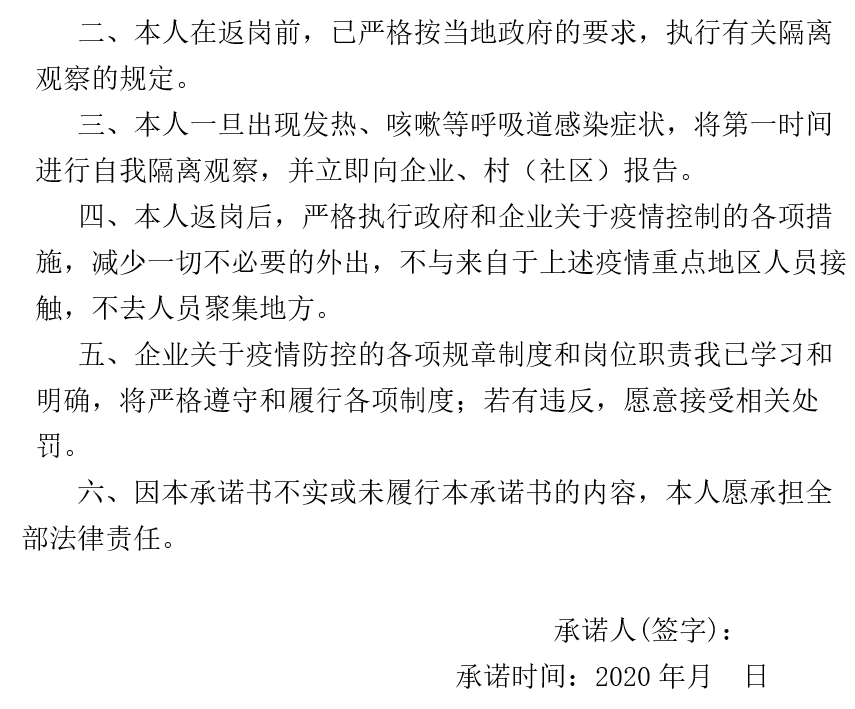 二、本人在返岗前，已严格按当地政府的要求，执行有关隔离观察的规定。

三、本人一旦出现发热、咳嗽等呼吸道感染症状，将第一时间进行自我隔离观察，并立即向企业、村（社区）报告。

四、本人返岗后，严格执行政府和企业关于疫情控制的各项措施，减少一切不必要的外出，不与来自于上述疫情重点地区人员接触，不去人员聚集地方。

五、企业关于疫情防控的各项规章制度和岗位职责我已学习和明确，将严格遵守和履行各项制度；若有违反，愿意接受相关处罚。

六、因本承诺书不实或未履行本承诺书的内容，本人愿承担全部法律责任。

承诺人(签字)：

承诺时间：2020 年月　日